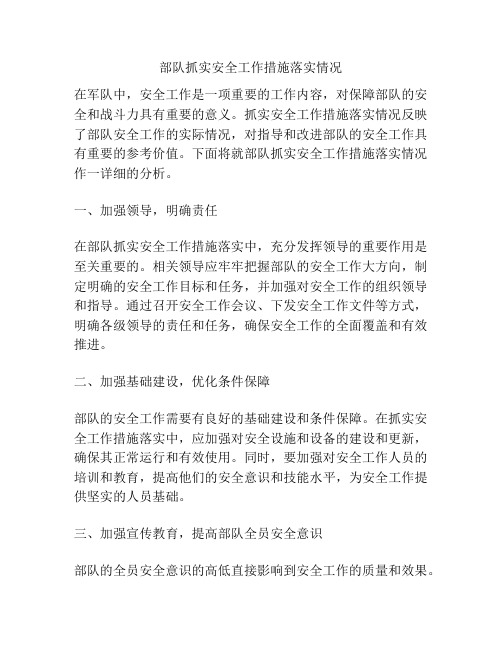 部队抓实安全工作措施落实情况

在军队中，安全工作是一项重要的工作内容，对保障部队的安全和战斗力具有重要的意义。抓实安全工作措施落实情况反映了部队安全工作的实际情况，对指导和改进部队的安全工作具有重要的参考价值。下面将就部队抓实安全工作措施落实情况作一详细的分析。

一、加强领导，明确责任

在部队抓实安全工作措施落实中，充分发挥领导的重要作用是至关重要的。相关领导应牢牢把握部队的安全工作大方向，制定明确的安全工作目标和任务，并加强对安全工作的组织领导和指导。通过召开安全工作会议、下发安全工作文件等方式，明确各级领导的责任和任务，确保安全工作的全面覆盖和有效推进。

二、加强基础建设，优化条件保障

部队的安全工作需要有良好的基础建设和条件保障。在抓实安全工作措施落实中，应加强对安全设施和设备的建设和更新，确保其正常运行和有效使用。同时，要加强对安全工作人员的培训和教育，提高他们的安全意识和技能水平，为安全工作提供坚实的人员基础。

三、加强宣传教育，提高部队全员安全意识

部队的全员安全意识的高低直接影响到安全工作的质量和效果。